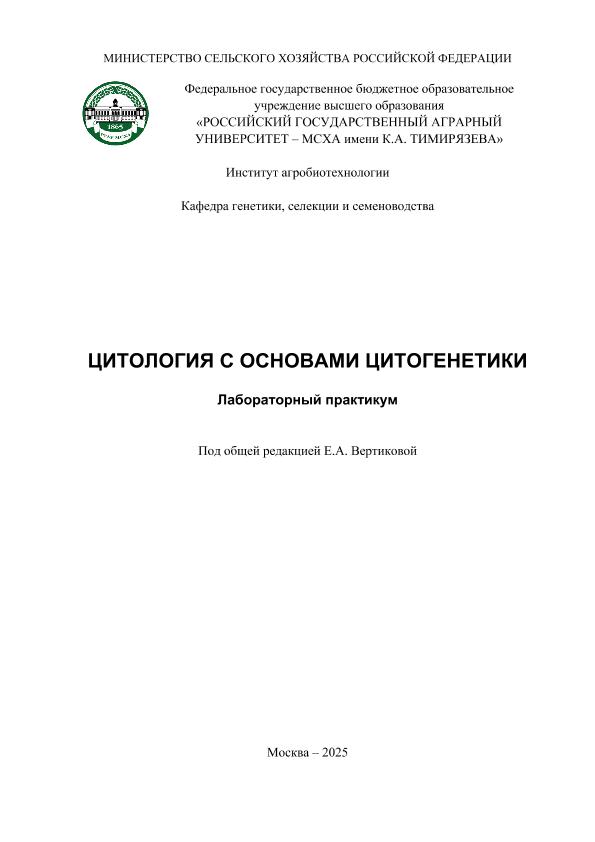 МИНИСТЕРСТВО СЕЛЬСКОГО ХОЗЯЙСТВА РОССИЙСКОЙ ФЕДЕРАЦИИ

1865

Федеральное государственное бюджетное образовательное учреждение высшего образования «РОССИЙСКИЙ ГОСУДАРСТВЕННЫЙ АГРАРНЫЙ УНИВЕРСИТЕТ – МСХА имени К.А. ТИМИРЯЗЕВА»

Институт агробиотехнологии

Кафедра генетики, селекции и семеноводства

ЦИТОЛОГИЯ С ОСНОВАМИ ЦИТОГЕНЕТИКИ

Лабораторный практикум

Под общей редакцией Е.А. Вертиковой

Москва – 2025